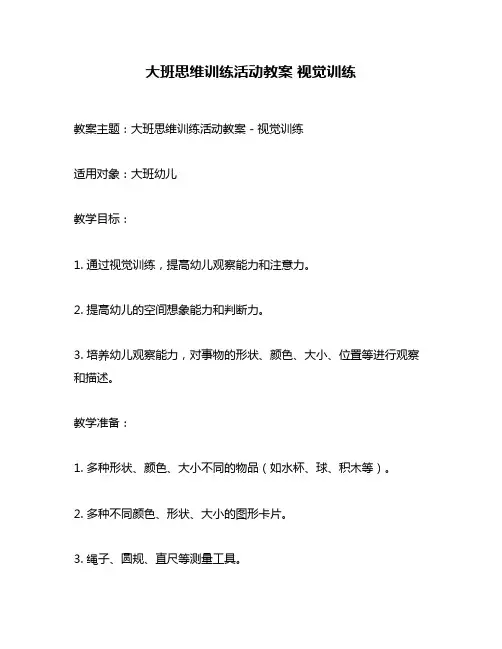 大班思维训练活动教案 视觉训练

教案主题：大班思维训练活动教案 - 视觉训练

适用对象：大班幼儿

教学目标：

1. 通过视觉训练，提高幼儿观察能力和注意力。

2. 提高幼儿的空间想象能力和判断力。

3. 培养幼儿观察能力，对事物的形状、颜色、大小、位置等进行观察和描述。

教学准备：

1. 多种形状、颜色、大小不同的物品（如水杯、球、积木等）。

2. 多种不同颜色、形状、大小的图形卡片。

3. 绳子、圆规、直尺等测量工具。